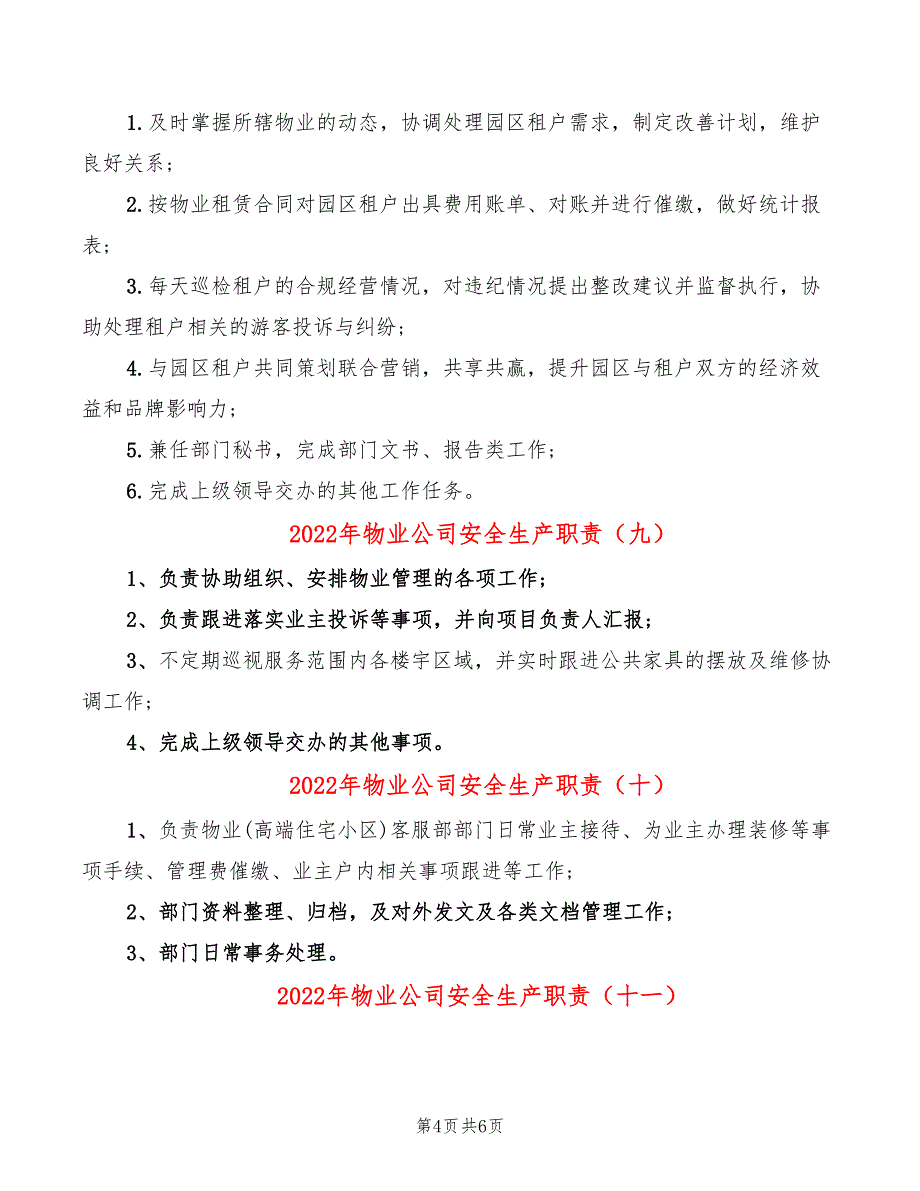 1.及时掌握所辖物业的动态，协调处理园区租户需求，制定改善计划，维护良好关系；

2.按物业租赁合同对园区租户出具费用账单、对账并进行催缴，做好统计报表；

3.每天巡检租户的合规经营情况，对违纪情况提出整改建议并监督执行，协助处理租户相关的游客投诉与纠纷；

4.与园区租户共同策划联合营销，共享共赢，提升园区与租户双方的经济效益和品牌影响力；

5.兼任部门秘书，完成部门文书、报告类工作；

6.完成上级领导交办的其他工作任务。

2022年物业公司安全生产职责（九）

1、负责协助组织、安排物业管理的各项工作；

2、负责跟进落实业主投诉等事项，并向项目负责人汇报；

3、不定期巡视服务范围内各楼宇区域，并实时跟进公共家具的摆放及维修协调工作；

4、完成上级领导交办的其他事项。

2022年物业公司安全生产职责（十）

1、负责物业(高端住宅小区)客服部部门日常业主接待、为业主办理装修等事项手续、管理费催缴、业主户内相关事项跟进等工作；

2、部门资料整理、归档，及对外发文及各类文档管理工作；

3、部门日常事务处理。

2022年物业公司安全生产职责（十一）

第4页 共6页